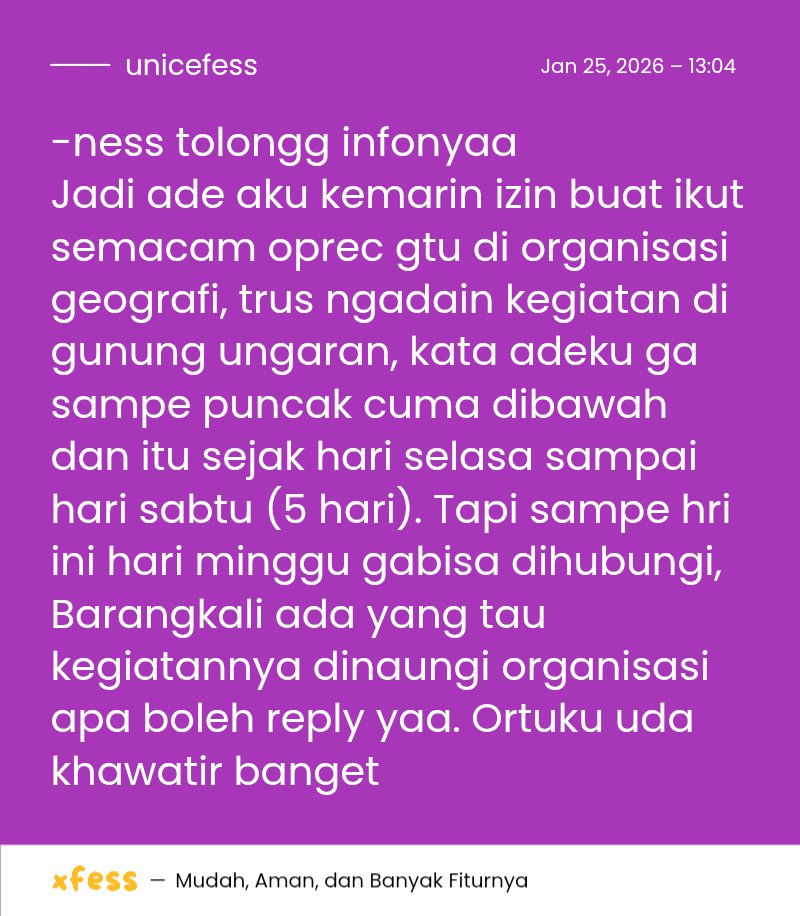 unicefess

Jan 25, 2026 – 13:04

-ness tolongg infonyaa
Jadi ade aku kemarin izin buat ikut semacam oprec gtu di organisasi geografi, trus ngadain kegiatan di gunung ungaran, kata adeku ga sampe puncak cuma dibawah dan itu sejak hari selasa sampai hari sabtu (5 hari). Tapi sampe hri ini hari minggu gabisa dihubungi, Barangkali ada yang tau kegiatannya dinaungi organisasi apa boleh reply yaa. Ortuku uda khawatir banget

xfess — Mudah, Aman, dan Banyak Fiturnya